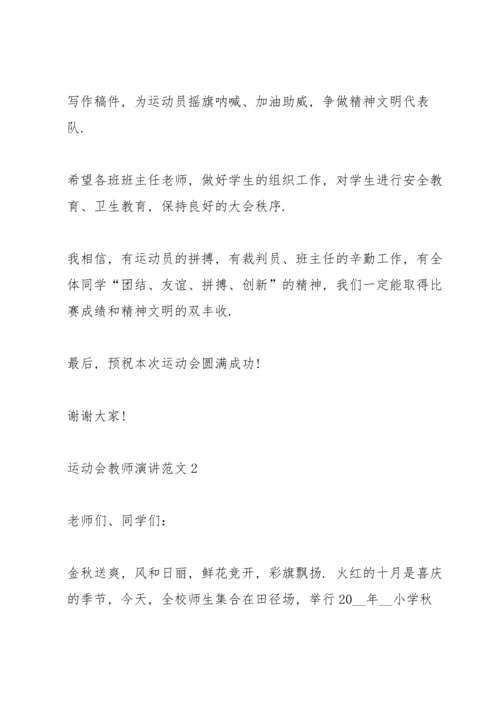 写作稿件，为运动员摇旗呐喊、加油助威，争做精神文明代表队.

希望各班班主任老师，做好学生的组织工作，对学生进行安全教育、卫生教育，保持良好的大会秩序.

我相信，有运动员的拼搏，有裁判员、班主任的辛勤工作，有全体同学“团结、友谊、拼搏、创新”的精神，我们一定能取得比赛成绩和精神文明的双丰收.

最后，预祝本次运动会圆满成功!

谢谢大家!

运动会教师演讲范文 2

老师们、同学们:

金秋送爽，风和日丽，鲜花竞开，彩旗飘扬. 火红的十月是喜庆的季节，今天，全校师生集合在田径场，举行 20__年__小学秋